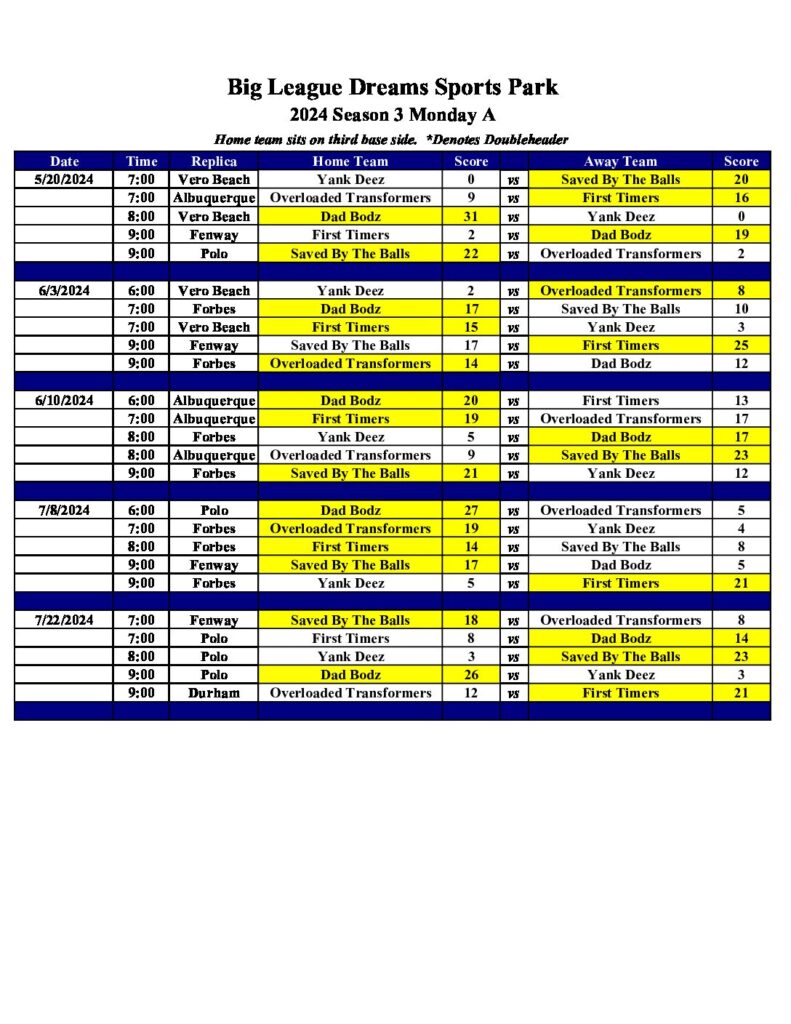 Big League Dreams Sports Park
2024 Season 3 Monday A
Home team sits on third base side. *Denotes Doubleheader

| Date | Time | Replica | Home Team | Score | | Away Team | Score |
|---|---|---|---|---|---|---|---|
| 5/20/2024 | 7:00 | Vero Beach | Yank Deez | 0 | vs | Saved By The Balls | 20 |
| | 7:00 | Albuquerque | Overloaded Transformers | 9 | vs | First Timers | 16 |
| | 8:00 | Vero Beach | Dad Bodz | 31 | vs | Yank Deez | 0 |
| | 9:00 | Fenway | First Timers | 2 | vs | Dad Bodz | 19 |
| | 9:00 | Polo | Saved By The Balls | 22 | vs | Overloaded Transformers | 2 |
| | | | | | | | |
| 6/3/2024 | 6:00 | Vero Beach | Yank Deez | 2 | vs | Overloaded Transformers | 8 |
| | 7:00 | Forbes | Dad Bodz | 17 | vs | Saved By The Balls | 10 |
| | 7:00 | Vero Beach | First Timers | 15 | vs | Yank Deez | 3 |
| | 9:00 | Fenway | Saved By The Balls | 17 | vs | First Timers | 25 |
| | 9:00 | Forbes | Overloaded Transformers | 14 | vs | Dad Bodz | 12 |
| | | | | | | | |
| 6/10/2024 | 6:00 | Albuquerque | Dad Bodz | 20 | vs | First Timers | 13 |
| | 7:00 | Albuquerque | First Timers | 19 | vs | Overloaded Transformers | 17 |
| | 8:00 | Forbes | Yank Deez | 5 | vs | Dad Bodz | 17 |
| | 8:00 | Albuquerque | Overloaded Transformers | 9 | vs | Saved By The Balls | 23 |
| | 9:00 | Forbes | Saved By The Balls | 21 | vs | Yank Deez | 12 |
| | | | | | | | |
| 7/8/2024 | 6:00 | Polo | Dad Bodz | 27 | vs | Overloaded Transformers | 5 |
| | 7:00 | Forbes | Overloaded Transformers | 19 | vs | Yank Deez | 4 |
| | 8:00 | Forbes | First Timers | 14 | vs | Saved By The Balls | 8 |
| | 9:00 | Fenway | Saved By The Balls | 17 | vs | Dad Bodz | 5 |
| | 9:00 | Forbes | Yank Deez | 5 | vs | First Timers | 21 |
| | | | | | | | |
| 7/22/2024 | 7:00 | Fenway | Saved By The Balls | 18 | vs | Overloaded Transformers | 8 |
| | 7:00 | Polo | First Timers | 8 | vs | Dad Bodz | 14 |
| | 8:00 | Polo | Yank Deez | 3 | vs | Saved By The Balls | 23 |
| | 9:00 | Polo | Dad Bodz | 26 | vs | Yank Deez | 3 |
| | 9:00 | Durham | Overloaded Transformers | 12 | vs | First Timers | 21 |